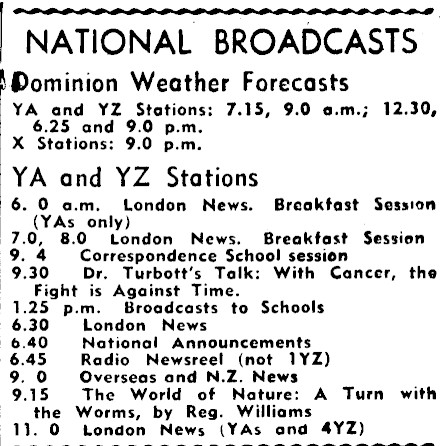 NATIONAL BROADCASTS

Dominion Weather Forecasts

YA and YZ Stations: 7.15, 9.0 a.m.; 12.30, 6.25 and 9.0 p.m.
X Stations: 9.0 p.m.

YA and YZ Stations

6. 0 a.m. London News. Breakfast Session (YAs only)
7.0, 8.0 London News. Breakfast Session
9. 4 Correspondence School session
9.30 Dr. Turbott's Talk: With Cancer, the Fight is Against Time.
1.25 p.m. Broadcasts to Schools
6.30 London News
6.40 National Announcements
6.45 Radio Newsreel (not 1YZ)
9. 0 Overseas and N.Z. News
9.15 The World of Nature: A Turn with the Worms, by Reg. Williams
11. 0 London News (YAs and 4YZ)